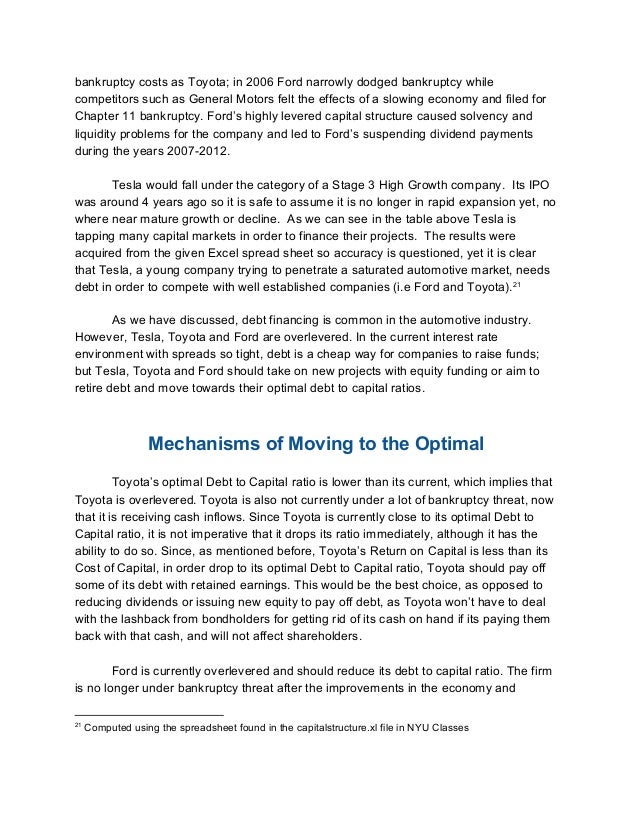 bankruptcy costs as Toyota; in 2006 Ford narrowly dodged bankruptcy while competitors such as General Motors felt the effects of a slowing economy and filed for Chapter 11 bankruptcy. Ford's highly levered capital structure caused solvency and liquidity problems for the company and led to Ford's suspending dividend payments during the years 2007-2012.

Tesla would fall under the category of a Stage 3 High Growth company. Its IPO was around 4 years ago so it is safe to assume it is no longer in rapid expansion yet, no where near mature growth or decline. As we can see in the table above Tesla is tapping many capital markets in order to finance their projects. The results were acquired from the given Excel spread sheet so accuracy is questioned, yet it is clear that Tesla, a young company trying to penetrate a saturated automotive market, needs debt in order to compete with well established companies (i.e Ford and Toyota).$^{21}$

As we have discussed, debt financing is common in the automotive industry. However, Tesla, Toyota and Ford are overlevered. In the current interest rate environment with spreads so tight, debt is a cheap way for companies to raise funds; but Tesla, Toyota and Ford should take on new projects with equity funding or aim to retire debt and move towards their optimal debt to capital ratios.

Mechanisms of Moving to the Optimal

Toyota's optimal Debt to Capital ratio is lower than its current, which implies that Toyota is overlevered. Toyota is also not currently under a lot of bankruptcy threat, now that it is receiving cash inflows. Since Toyota is currently close to its optimal Debt to Capital ratio, it is not imperative that it drops its ratio immediately, although it has the ability to do so. Since, as mentioned before, Toyota's Return on Capital is less than its Cost of Capital, in order drop to its optimal Debt to Capital ratio, Toyota should pay off some of its debt with retained earnings. This would be the best choice, as opposed to reducing dividends or issuing new equity to pay off debt, as Toyota won't have to deal with the lashback from bondholders for getting rid of its cash on hand if its paying them back with that cash, and will not affect shareholders.

Ford is currently overlevered and should reduce its debt to capital ratio. The firm is no longer under bankruptcy threat after the improvements in the economy and

$^{21}$ Computed using the spreadsheet found in the capitalstructure.xl file in NYU Classes